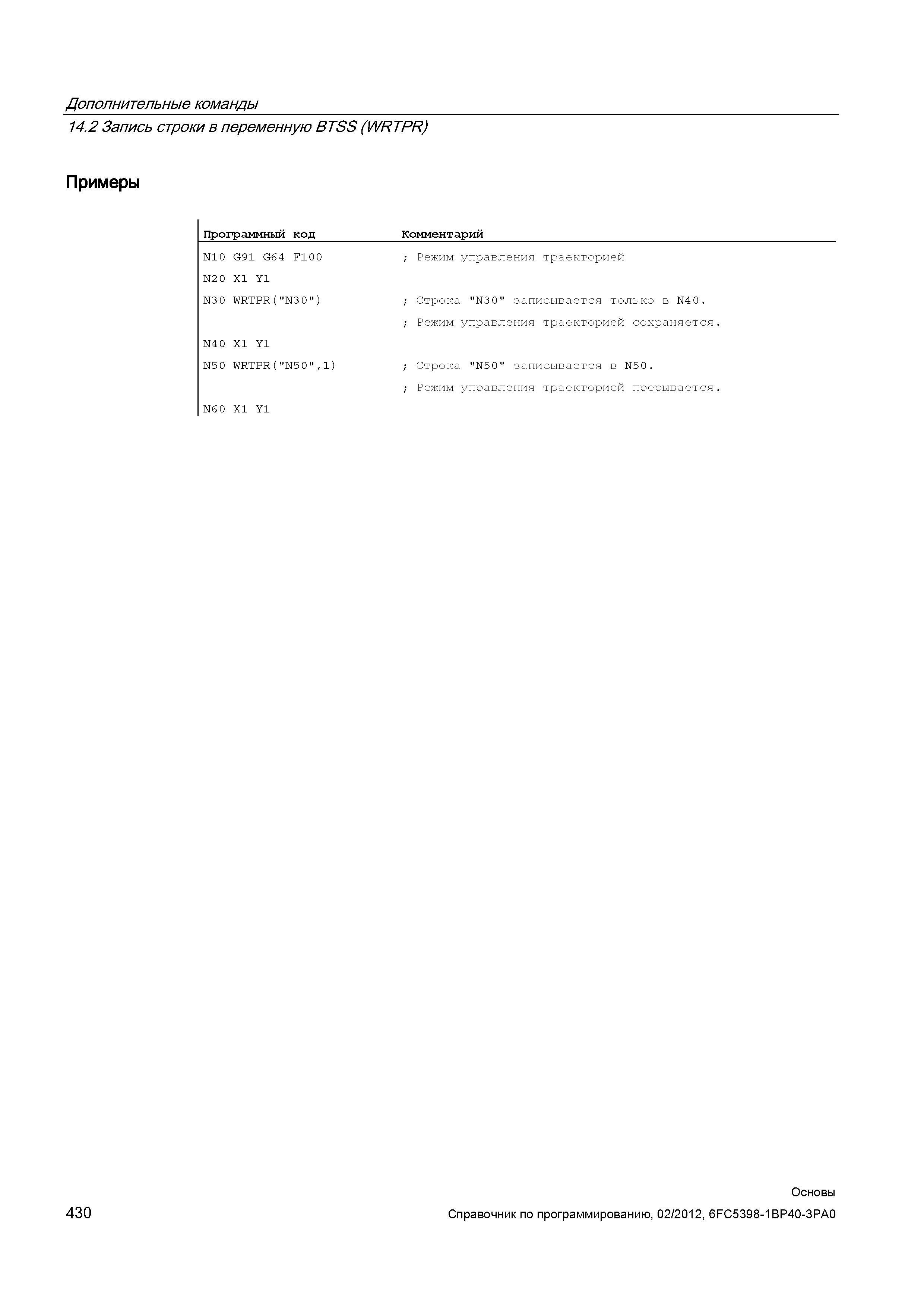 Дополнительные команды
14.2 Запись строки в переменную BTSS (WRTPR)

Примеры

| Программный код | Комментарий |
|---|---|
| N10 G91 G64 F100 | ; Режим управления траекторией |
| N20 X1 Y1 | |
| N30 WRTPR("N30") | ; Строка "N30" записывается только в N40. |
| | ; Режим управления траекторией сохраняется. |
| N40 X1 Y1 | |
| N50 WRTPR("N50",1) | ; Строка "N50" записывается в N50. |
| | ; Режим управления траекторией прерывается. |
| N60 X1 Y1 | |

Основы
430
Справочник по программированию, 02/2012, 6FC5398-1BP40-3PA0